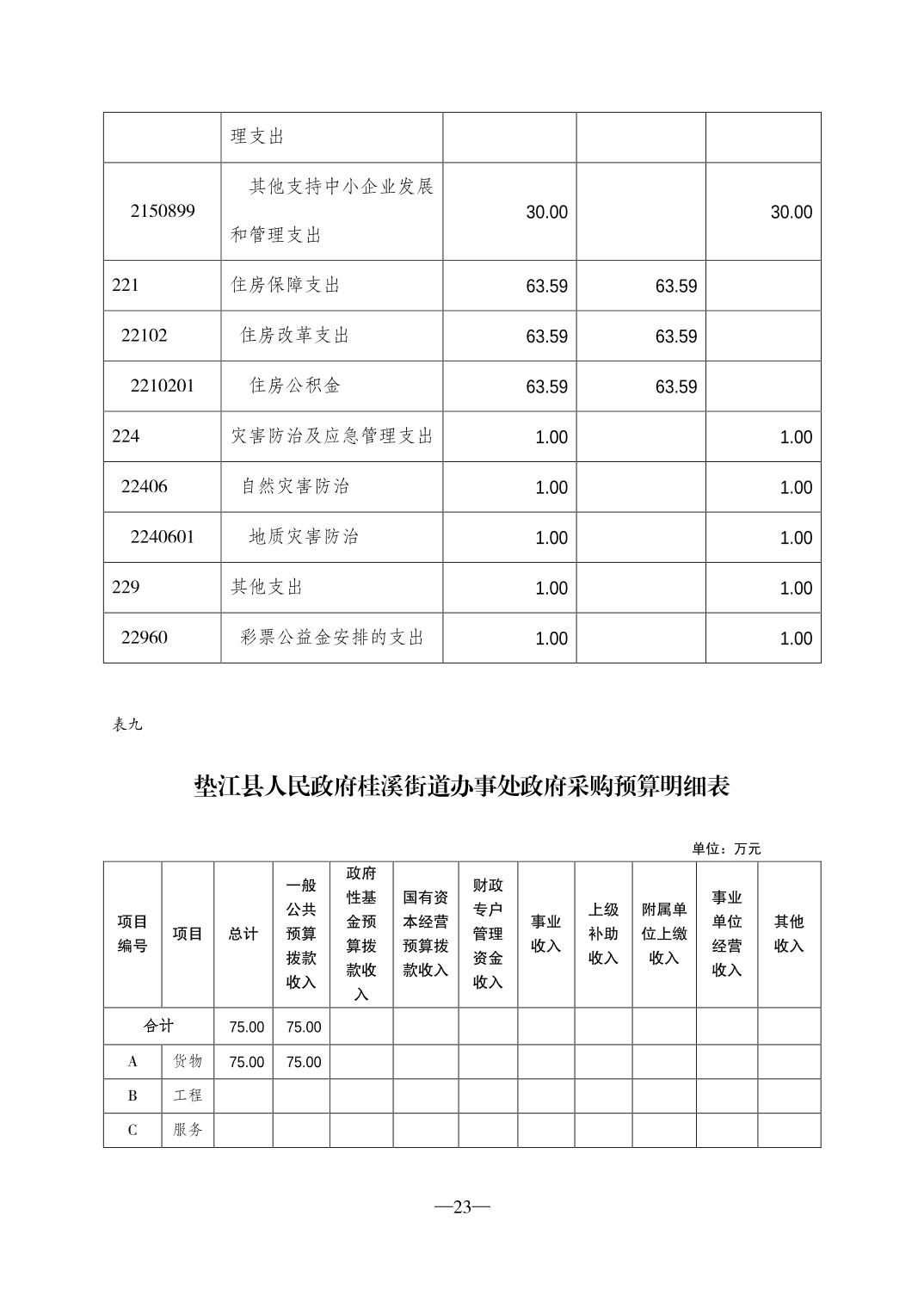 | | 理支出 | | | |
|---|---|---|---|---|
| 2150899 | 其他支持中小企业发展和管理支出 | 30.00 | | 30.00 |
| 221 | 住房保障支出 | 63.59 | 63.59 | |
| 22102 | 住房改革支出 | 63.59 | 63.59 | |
| 2210201 | 住房公积金 | 63.59 | 63.59 | |
| 224 | 灾害防治及应急管理支出 | 1.00 | | 1.00 |
| 22406 | 自然灾害防治 | 1.00 | | 1.00 |
| 2240601 | 地质灾害防治 | 1.00 | | 1.00 |
| 229 | 其他支出 | 1.00 | | 1.00 |
| 22960 | 彩票公益金安排的支出 | 1.00 | | 1.00 |

表九

垫江县人民政府桂溪街道办事处政府采购预算明细表

单位：万元

| 项目编号 | 项目 | 总计 | 一般公共预算拨款收入 | 政府性基金预算拨款收入 | 国有资本经营预算拨款收入 | 财政专户管理资金收入 | 事业收入 | 上级补助收入 | 附属单位上缴收入 | 事业单位经营收入 | 其他收入 |
|---|---|---|---|---|---|---|---|---|---|---|---|
| 合计 | | 75.00 | 75.00 | | | | | | | | |
| A | 货物 | 75.00 | 75.00 | | | | | | | | |
| B | 工程 | | | | | | | | | | |
| C | 服务 | | | | | | | | | | |

—23—